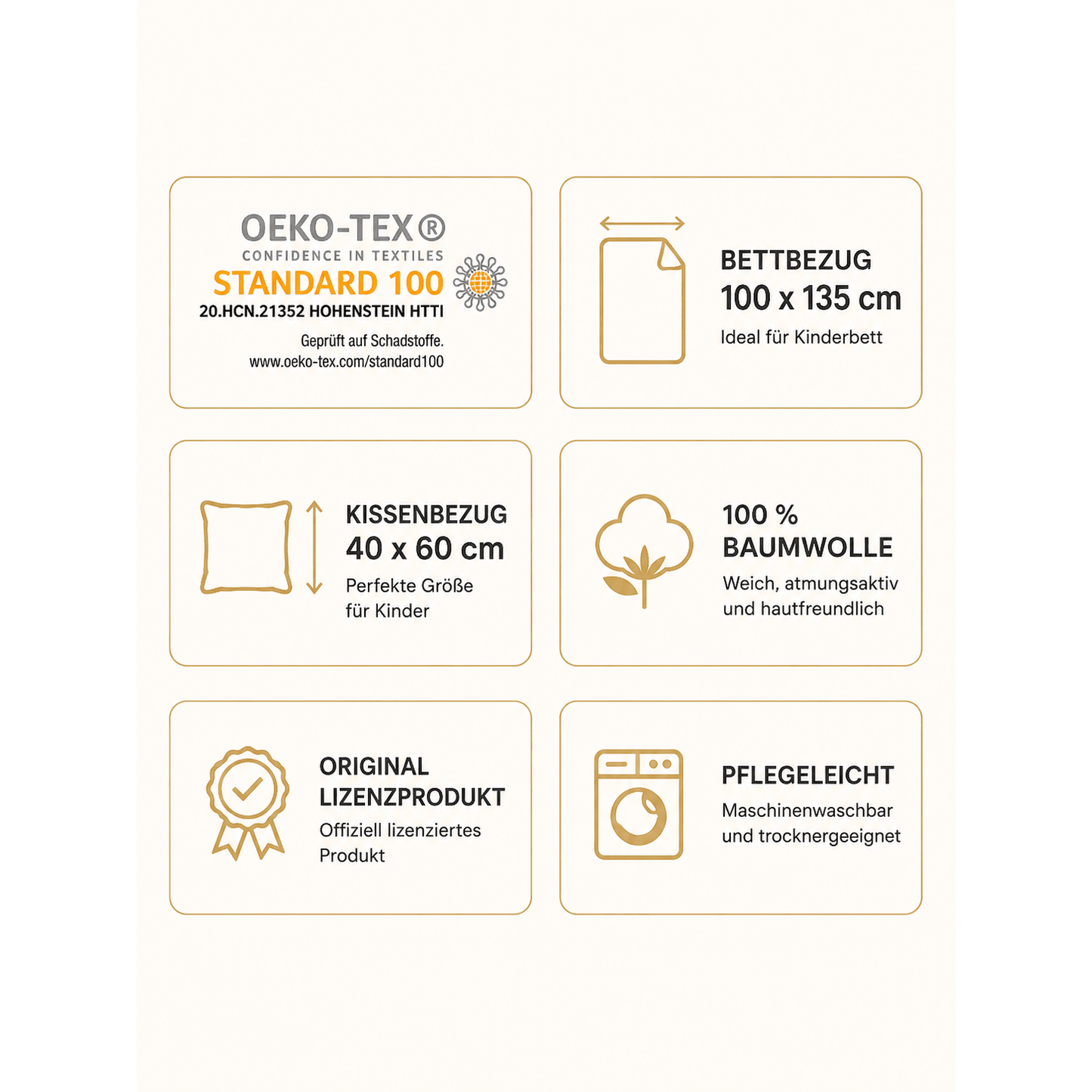 OEKO-TEX®
CONFIDENCE IN TEXTILES
STANDARD 100
20.HCN.21352 HOHENSTEIN HTTI
Geprüft auf Schadstoffe.
www.oeko-tex.com/standard100

BETTBEZUG
100 x 135 cm
Ideal für Kinderbett

KISSENBEZUG
40 x 60 cm
Perfekte Größe für Kinder

100 %
BAUMWOLLE
Weich, atmungsaktiv und hautfreundlich

ORIGINAL
LIZENZPRODUKT
Offiziell lizenziertes Produkt

PFLEGELEICHT
Maschinenwaschbar und trocknergeeignet